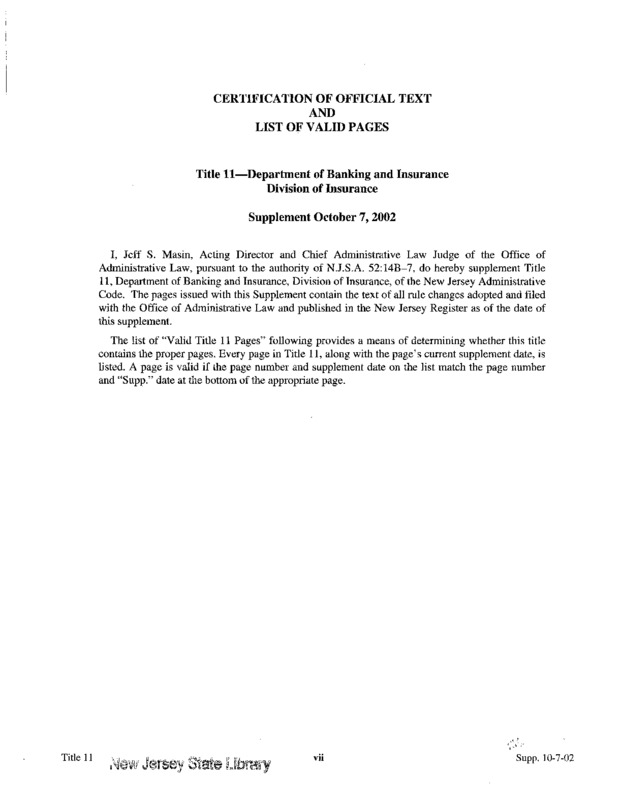 CERTIFICATION OF OFFICIAL TEXT
AND
LIST OF VALID PAGES

Title 11—Department of Banking and Insurance
Division of Insurance

Supplement October 7, 2002

I, Jeff S. Masin, Acting Director and Chief Administrative Law Judge of the Office of Administrative Law, pursuant to the authority of N.J.S.A. 52:14B-7, do hereby supplement Title 11, Department of Banking and Insurance, Division of Insurance, of the New Jersey Administrative Code. The pages issued with this Supplement contain the text of all rule changes adopted and filed with the Office of Administrative Law and published in the New Jersey Register as of the date of this supplement.

The list of "Valid Title 11 Pages" following provides a means of determining whether this title contains the proper pages. Every page in Title 11, along with the page's current supplement date, is listed. A page is valid if the page number and supplement date on the list match the page number and "Supp." date at the bottom of the appropriate page.

Title 11 New Jersey State Library vii Supp. 10-7-02